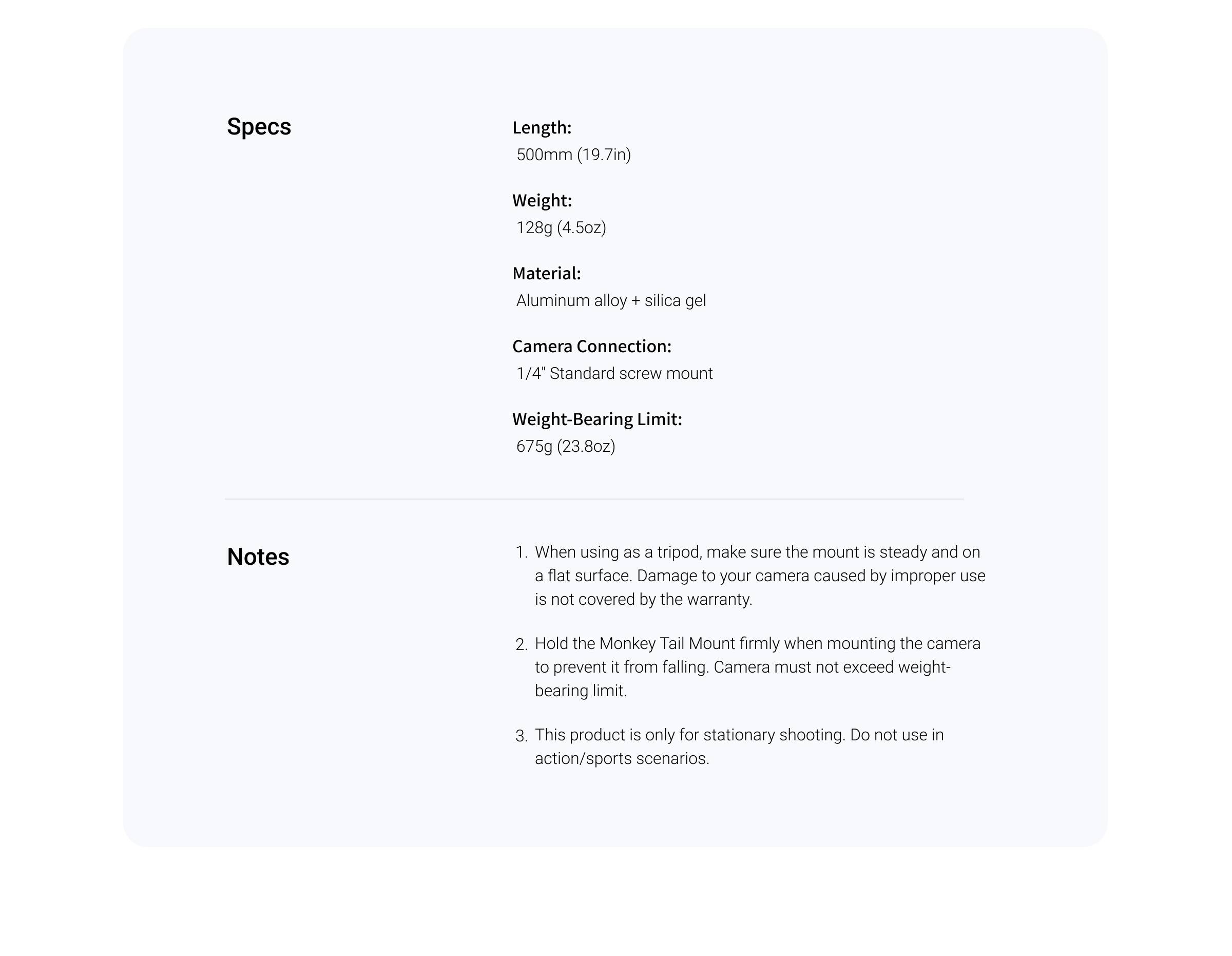 Specs

Length:
500mm (19.7in)

Weight:
128g (4.5oz)

Material:
Aluminum alloy + silica gel

Camera Connection:
1/4" Standard screw mount

Weight-Bearing Limit:
675g (23.8oz)

Notes

1. When using as a tripod, make sure the mount is steady and on a flat surface. Damage to your camera caused by improper use is not covered by the warranty.

2. Hold the Monkey Tail Mount firmly when mounting the camera to prevent it from falling. Camera must not exceed weight-bearing limit.

3. This product is only for stationary shooting. Do not use in action/sports scenarios.